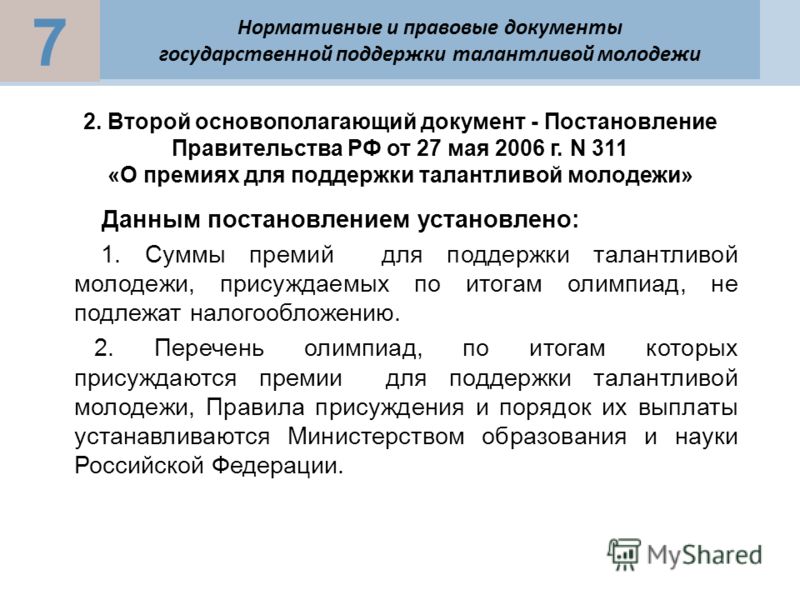 7

Нормативные и правовые документы государственной поддержки талантливой молодежи

2. Второй основополагающий документ - Постановление Правительства РФ от 27 мая 2006 г. N 311
«О премиях для поддержки талантливой молодежи»

Данным постановлением установлено:

1. Суммы премий для поддержки талантливой молодежи, присуждаемых по итогам олимпиад, не подлежат налогообложению.

2. Перечень олимпиад, по итогам которых присуждаются премии для поддержки талантливой молодежи, Правила присуждения и порядок их выплаты устанавливаются Министерством образования и науки Российской Федерации.

MyShared